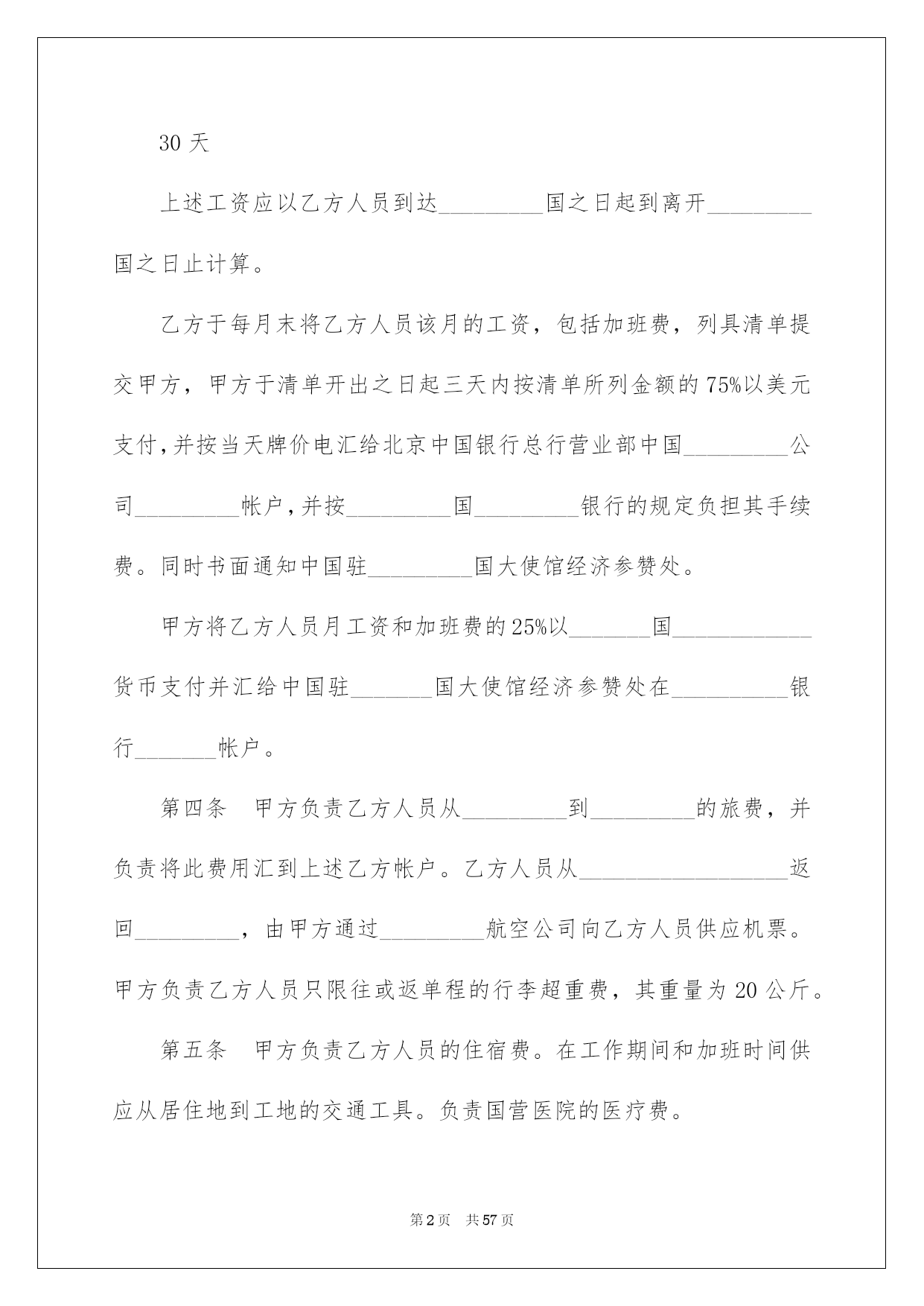 30 天

上述工资应以乙方人员到达_________国之日起到离开_________国之日止计算。

乙方于每月末将乙方人员该月的工资，包括加班费，列具清单提交甲方，甲方于清单开出之日起三天内按清单所列金额的 75%以美元支付，并按当天牌价电汇给北京中国银行总行营业部中国_________公司_________帐户，并按_________国_________银行的规定负担其手续费。同时书面通知中国驻_________国大使馆经济参赞处。

甲方将乙方人员月工资和加班费的 25%以_______国____________货币支付并汇给中国驻_______国大使馆经济参赞处在__________银行_______帐户。

第四条　甲方负责乙方人员从_________到_________的旅费，并负责将此费用汇到上述乙方帐户。乙方人员从__________________返回_________，由甲方通过_________航空公司向乙方人员供应机票。甲方负责乙方人员只限往或返单程的行李超重费，其重量为 20 公斤。

第五条　甲方负责乙方人员的住宿费。在工作期间和加班时间供应从居住地到工地的交通工具。负责国营医院的医疗费。

第 2 页　共 57 页